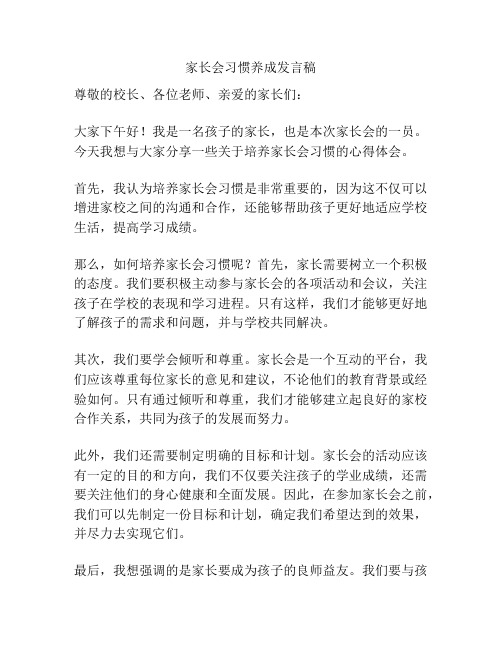 家长会习惯养成发言稿

尊敬的校长、各位老师、亲爱的家长们：

大家下午好！我是一名孩子的家长，也是本次家长会的一员。今天我想与大家分享一些关于培养家长会习惯的心得体会。

首先，我认为培养家长会习惯是非常重要的，因为这不仅可以增进家校之间的沟通和合作，还能够帮助孩子更好地适应学校生活，提高学习成绩。

那么，如何培养家长会习惯呢？首先，家长需要树立一个积极的态度。我们要积极主动参与家长会的各项活动和会议，关注孩子在学校的表现和学习进程。只有这样，我们才能够更好地了解孩子的需求和问题，并与学校共同解决。

其次，我们要学会倾听和尊重。家长会是一个互动的平台，我们应该尊重每位家长的意见和建议，不论他们的教育背景或经验如何。只有通过倾听和尊重，我们才能够建立起良好的家校合作关系，共同为孩子的发展而努力。

此外，我们还需要制定明确的目标和计划。家长会的活动应该有一定的目的和方向，我们不仅要关注孩子的学业成绩，还需要关注他们的身心健康和全面发展。因此，在参加家长会之前，我们可以先制定一份目标和计划，确定我们希望达到的效果，并尽力去实现它们。

最后，我想强调的是家长要成为孩子的良师益友。我们要与孩